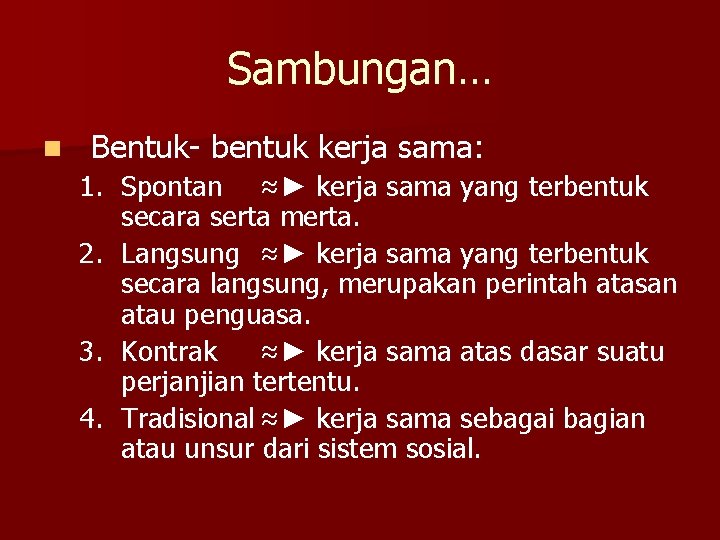 Sambungan…

Bentuk- bentuk kerja sama:

1. Spontan ≈► kerja sama yang terbentuk secara serta merta.
2. Langsung ≈► kerja sama yang terbentuk secara langsung, merupakan perintah atasan atau penguasa.
3. Kontrak ≈► kerja sama atas dasar suatu perjanjian tertentu.
4. Tradisional ≈► kerja sama sebagai bagian atau unsur dari sistem sosial.